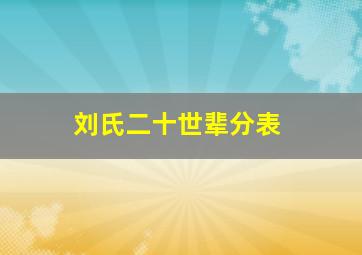 刘氏二十世辈分表